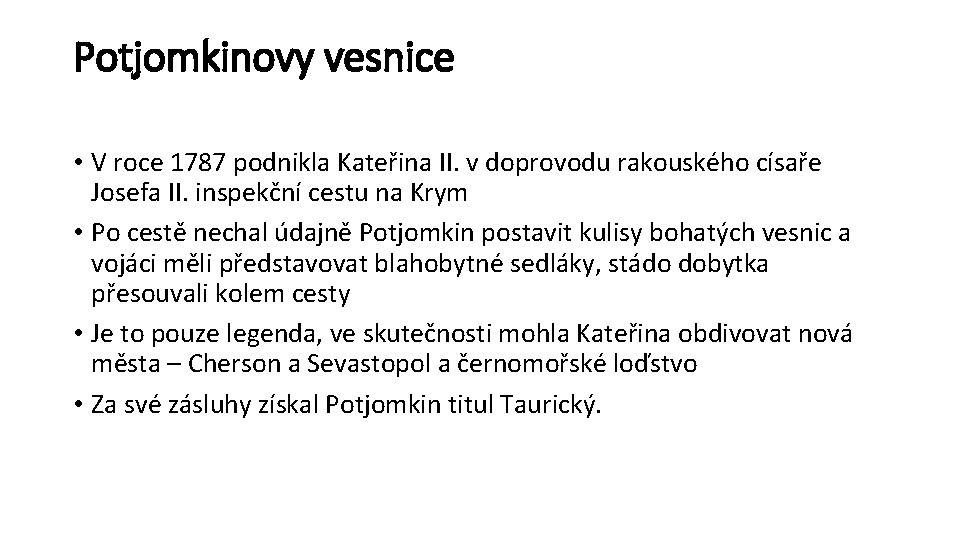 Potjomkinovy vesnice

• V roce 1787 podnikla Kateřina II. v doprovodu rakouského císaře Josefa II. inspekční cestu na Krym
• Po cestě nechal údajně Potjomkin postavit kulisy bohatých vesnic a vojáci měli představovat blahobytné sedláky, stádo dobytka přesouvali kolem cesty
• Je to pouze legenda, ve skutečnosti mohla Kateřina obdivovat nová města – Cherson a Sevastopol a černomořské loďstvo
• Za své zásluhy získal Potjomkin titul Taurický.